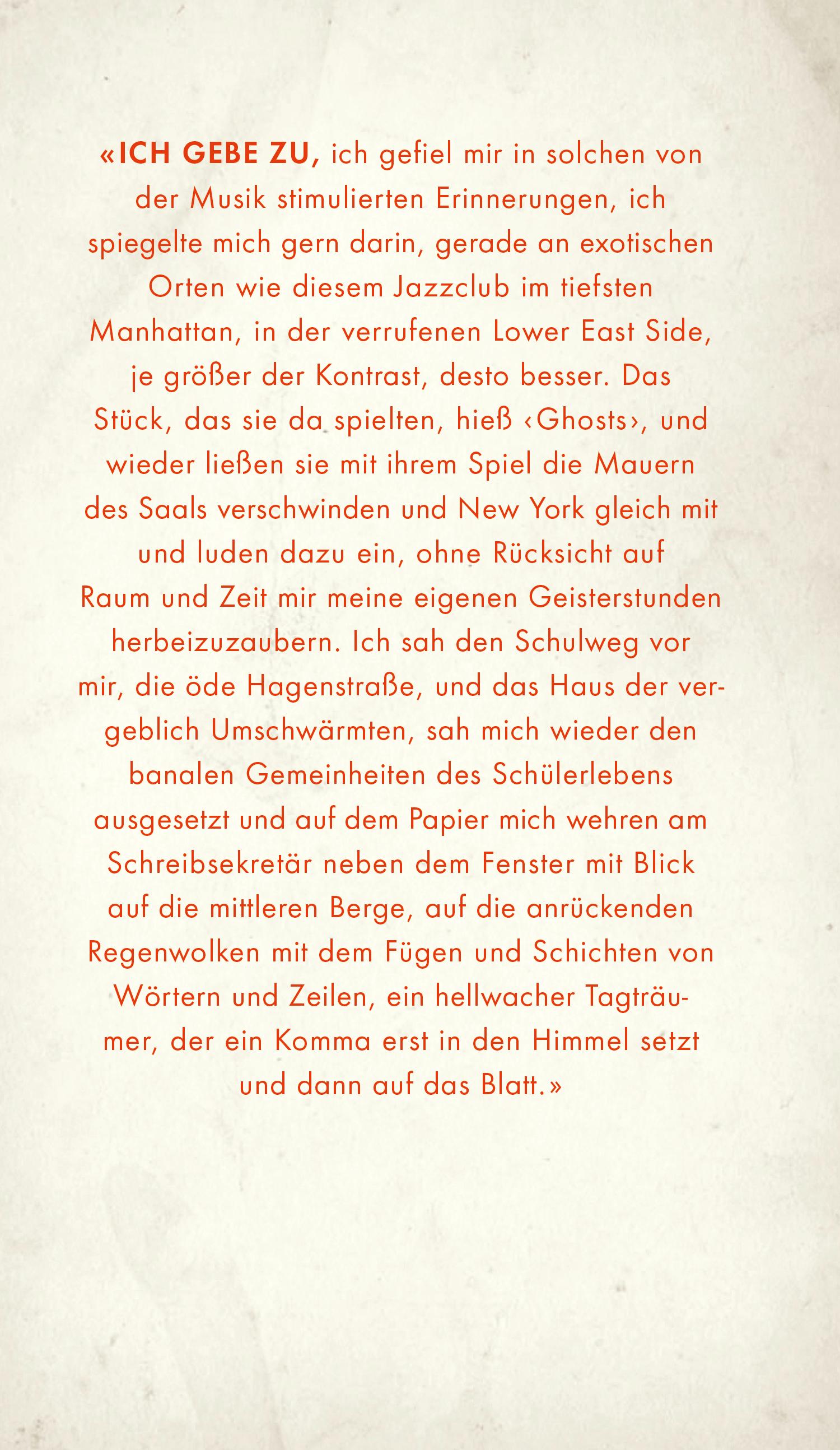 «ICH GEBE ZU, ich gefiel mir in solchen von der Musik stimulierten Erinnerungen, ich spiegelte mich gern darin, gerade an exotischen Orten wie diesem Jazzclub im tiefsten Manhattan, in der verrufenen Lower East Side, je größer der Kontrast, desto besser. Das Stück, das sie da spielten, hieß ‹Ghosts›, und wieder ließen sie mit ihrem Spiel die Mauern des Saals verschwinden und New York gleich mit und luden dazu ein, ohne Rücksicht auf Raum und Zeit mir meine eigenen Geisterstunden herbeizuzaubern. Ich sah den Schulweg vor mir, die öde Hagenstraße, und das Haus der vergeblich Umschwärmten, sah mich wieder den banalen Gemeinheiten des Schülerlebens ausgesetzt und auf dem Papier mich wehren am Schreibsekretär neben dem Fenster mit Blick auf die mittleren Berge, auf die anrückenden Regenwolken mit dem Fügen und Schichten von Wörtern und Zeilen, ein hellwacher Tagträumer, der ein Komma erst in den Himmel setzt und dann auf das Blatt.»